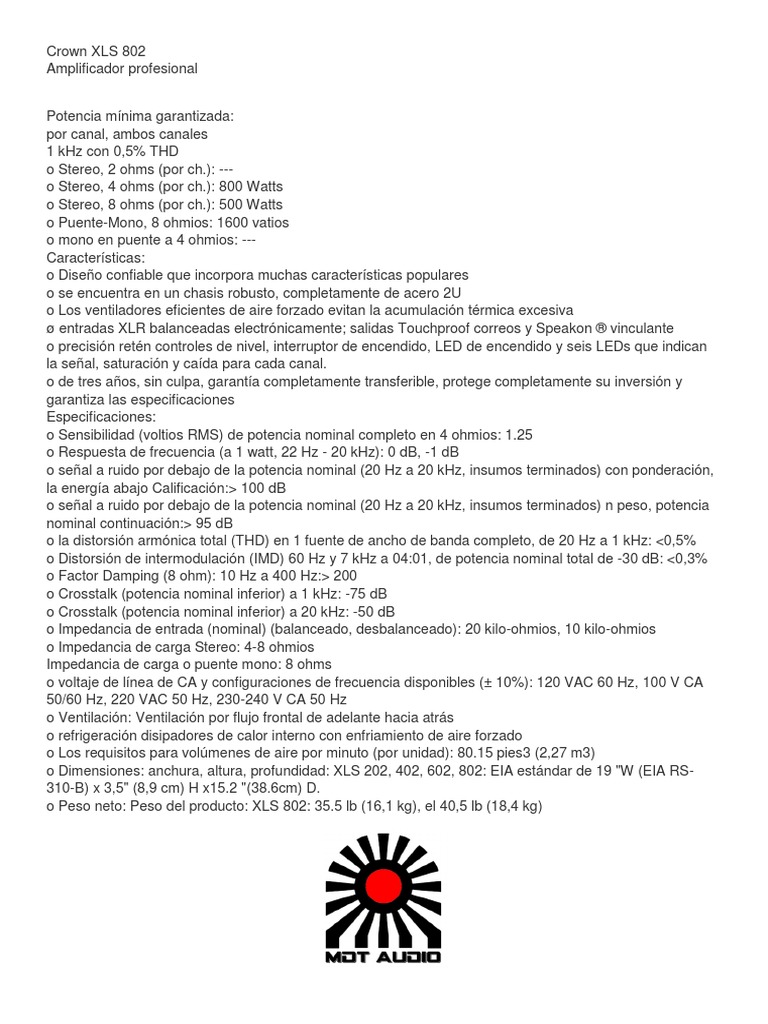 Crown XLS 802
Amplificador profesional

Potencia mínima garantizada:
por canal, ambos canales
1 kHz con 0,5% THD
o Stereo, 2 ohms (por ch.): ---
o Stereo, 4 ohms (por ch.): 800 Watts
o Stereo, 8 ohms (por ch.): 500 Watts
o Puente-Mono, 8 ohmios: 1600 vatios
o mono en puente a 4 ohmios: ---
Características:
o Diseño confiable que incorpora muchas características populares
o se encuentra en un chasis robusto, completamente de acero 2U
o Los ventiladores eficientes de aire forzado evitan la acumulación térmica excesiva
ø entradas XLR balanceadas electrónicamente; salidas Touchproof correos y Speakon ® vinculante
o precisión retén controles de nivel, interruptor de encendido, LED de encendido y seis LEDs que indican la señal, saturación y caída para cada canal.
o de tres años, sin culpa, garantía completamente transferible, protege completamente su inversión y garantiza las especificaciones
Especificaciones:
o Sensibilidad (voltios RMS) de potencia nominal completo en 4 ohmios: 1.25
o Respuesta de frecuencia (a 1 watt, 22 Hz - 20 kHz): 0 dB, -1 dB
o señal a ruido por debajo de la potencia nominal (20 Hz a 20 kHz, insumos terminados) con ponderación, la energía abajo Calificación:> 100 dB
o señal a ruido por debajo de la potencia nominal (20 Hz a 20 kHz, insumos terminados) n peso, potencia nominal continuación:> 95 dB
o la distorsión armónica total (THD) en 1 fuente de ancho de banda completo, de 20 Hz a 1 kHz: <0,5%
o Distorsión de intermodulación (IMD) 60 Hz y 7 kHz a 04:01, de potencia nominal total de -30 dB: <0,3%
o Factor Damping (8 ohm): 10 Hz a 400 Hz:> 200
o Crosstalk (potencia nominal inferior) a 1 kHz: -75 dB
o Crosstalk (potencia nominal inferior) a 20 kHz: -50 dB
o Impedancia de entrada (nominal) (balanceado, desbalanceado): 20 kilo-ohmios, 10 kilo-ohmios
o Impedancia de carga Stereo: 4-8 ohmios
Impedancia de carga o puente mono: 8 ohms
o voltaje de línea de CA y configuraciones de frecuencia disponibles (± 10%): 120 VAC 60 Hz, 100 V CA 50/60 Hz, 220 VAC 50 Hz, 230-240 V CA 50 Hz
o Ventilación: Ventilación por flujo frontal de adelante hacia atrás
o refrigeración disipadores de calor interno con enfriamiento de aire forzado
o Los requisitos para volúmenes de aire por minuto (por unidad): 80.15 pies3 (2,27 m3)
o Dimensiones: anchura, altura, profundidad: XLS 202, 402, 602, 802: EIA estándar de 19 "W (EIA RS-310-B) x 3,5" (8,9 cm) H x15.2 "(38.6cm) D.
o Peso neto: Peso del producto: XLS 802: 35.5 lb (16,1 kg), el 40,5 lb (18,4 kg)

MDT AUDIO